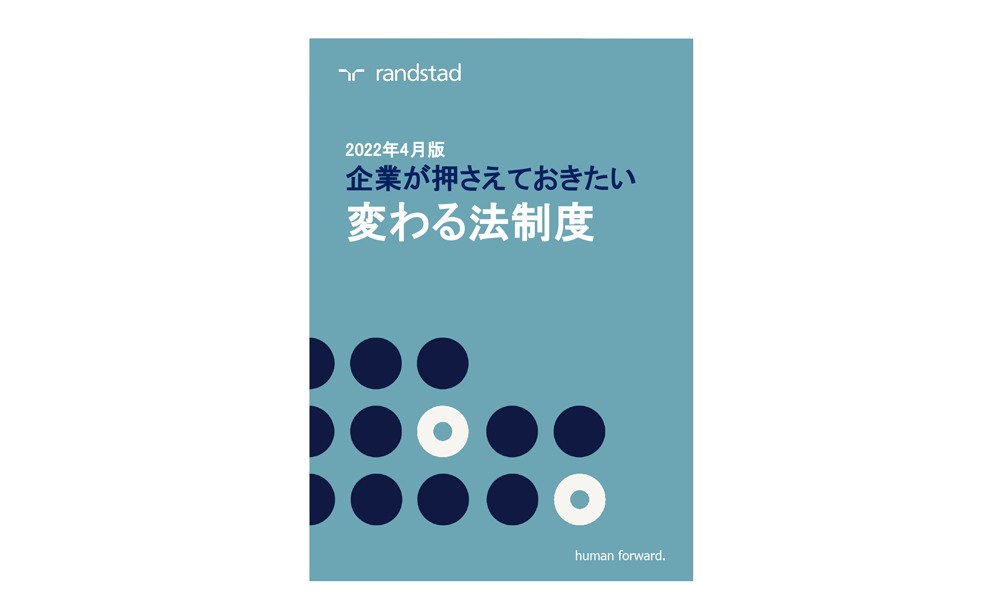 randstad

2022年4月版
企業が押さえておきたい
変わる法制度

human forward.